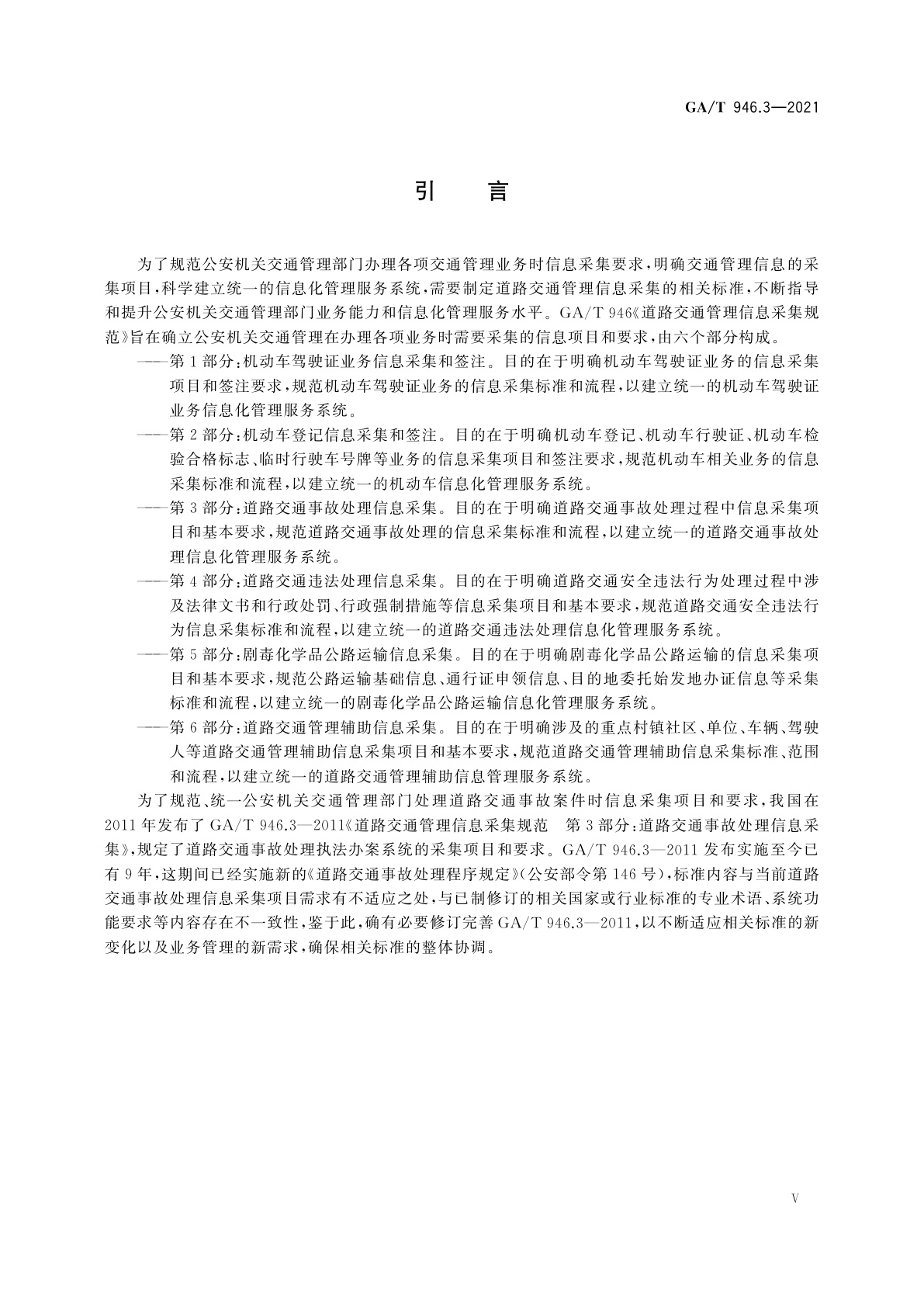 GA/T 946.3—2021

引　言

为了规范公安机关交通管理部门办理各项交通管理业务时信息采集要求，明确交通管理信息的采集项目，科学建立统一的信息化管理服务系统，需要制定道路交通管理信息采集的相关标准，不断指导和提升公安机关交通管理部门业务能力和信息化管理服务水平。GA/T 946《道路交通管理信息采集规范》旨在确立公安机关交通管理在办理各项业务时需要采集的信息项目和要求，由六个部分构成。

——第1部分：机动车驾驶证业务信息采集和签注。目的在于明确机动车驾驶证业务的信息采集项目和签注要求，规范机动车驾驶证业务的信息采集标准和流程，以建立统一的机动车驾驶证业务信息化管理服务系统。

——第2部分：机动车登记信息采集和签注。目的在于明确机动车登记、机动车行驶证、机动车检验合格标志、临时行驶车号牌等业务的信息采集项目和签注要求，规范机动车相关业务的信息采集标准和流程，以建立统一的机动车信息化管理服务系统。

——第3部分：道路交通事故处理信息采集。目的在于明确道路交通事故处理过程中信息采集项目和基本要求，规范道路交通事故处理的信息采集标准和流程，以建立统一的道路交通事故处理信息化管理服务系统。

——第4部分：道路交通违法处理信息采集。目的在于明确道路交通安全违法行为处理过程中涉及法律文书和行政处罚、行政强制措施等信息采集项目和基本要求，规范道路交通安全违法行为信息采集标准和流程，以建立统一的道路交通违法处理信息化管理服务系统。

——第5部分：剧毒化学品公路运输信息采集。目的在于明确剧毒化学品公路运输的信息采集项目和基本要求，规范公路运输基础信息、通行证申领信息、目的地委托始发地办证信息等采集标准和流程，以建立统一的剧毒化学品公路运输信息化管理服务系统。

——第6部分：道路交通管理辅助信息采集。目的在于明确涉及的重点村镇社区、单位、车辆、驾驶人等道路交通管理辅助信息采集项目和基本要求，规范道路交通管理辅助信息采集标准、范围和流程，以建立统一的道路交通管理辅助信息管理服务系统。

为了规范、统一公安机关交通管理部门处理道路交通事故案件时信息采集项目和要求，我国在2011年发布了GA/T 946.3—2011《道路交通管理信息采集规范　第3部分：道路交通事故处理信息采集》，规定了道路交通事故处理执法办案系统的采集项目和要求。GA/T 946.3—2011发布实施至今已有9年，这期间已经实施新的《道路交通事故处理程序规定》(公安部令第146号)，标准内容与当前道路交通事故处理信息采集项目需求有不适应之处，与已制修订的相关国家或行业标准的专业术语、系统功能要求等内容存在不一致性，鉴于此，确有必要修订完善GA/T 946.3—2011，以不断适应相关标准的新变化以及业务管理的新需求，确保相关标准的整体协调。

V